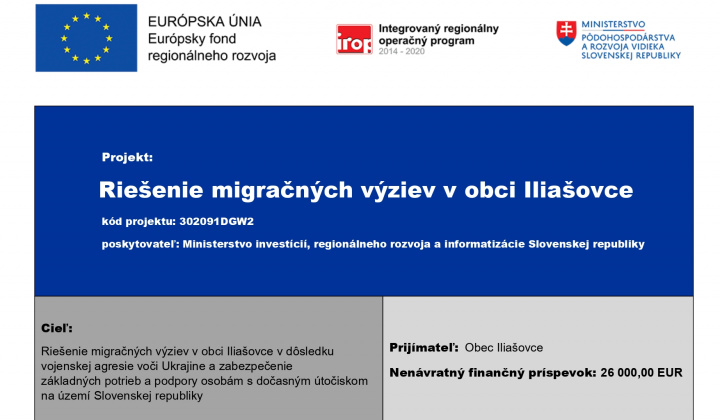 EURÓPSKA ÚNIA
Európsky fond
regionálneho rozvoja

irop
Integrovaný regionálny operačný program
2014 - 2020

MINISTERSTVO
PÔDOHOSPODÁRSTVA
A ROZVOJA VIDIEKA
SLOVENSKEJ REPUBLIKY

Projekt:

Riešenie migračných výziev v obci Iliašovce

kód projektu: 302091DGW2

poskytovateľ: Ministerstvo investícií, regionálneho rozvoja a informatizácie Slovenskej republiky

Cieľ:

Riešenie migračných výziev v obci Iliašovce v dôsledku vojenskej agresie voči Ukrajine a zabezpečenie základných potrieb a podpory osobám s dočasným útočiskom na území Slovenskej republiky

Prijímateľ: Obec Iliašovce

Nenávratný finančný príspevok: 26 000,00 EUR